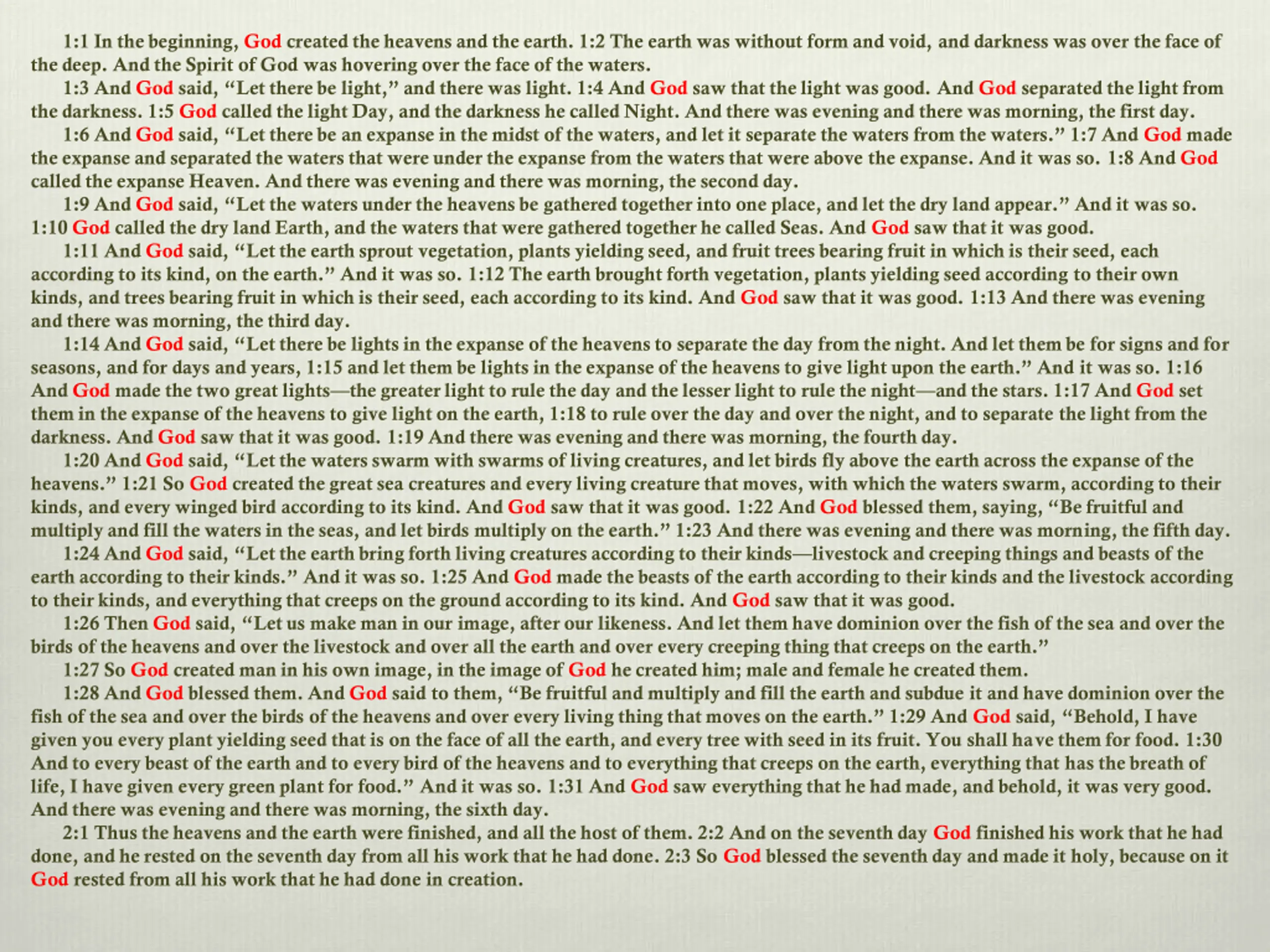 1:1 In the beginning, God created the heavens and the earth. 1:2 The earth was without form and void, and darkness was over the face of the deep. And the Spirit of God was hovering over the face of the waters.

1:3 And God said, “Let there be light,” and there was light. 1:4 And God saw that the light was good. And God separated the light from the darkness. 1:5 God called the light Day, and the darkness he called Night. And there was evening and there was morning, the first day.

1:6 And God said, “Let there be an expanse in the midst of the waters, and let it separate the waters from the waters.” 1:7 And God made the expanse and separated the waters that were under the expanse from the waters that were above the expanse. And it was so. 1:8 And God called the expanse Heaven. And there was evening and there was morning, the second day.

1:9 And God said, “Let the waters under the heavens be gathered together into one place, and let the dry land appear.” And it was so. 1:10 God called the dry land Earth, and the waters that were gathered together he called Seas. And God saw that it was good.

1:11 And God said, “Let the earth sprout vegetation, plants yielding seed, and fruit trees bearing fruit in which is their seed, each according to its kind, on the earth.” And it was so. 1:12 The earth brought forth vegetation, plants yielding seed according to their own kinds, and trees bearing fruit in which is their seed, each according to its kind. And God saw that it was good. 1:13 And there was evening and there was morning, the third day.

1:14 And God said, “Let there be lights in the expanse of the heavens to separate the day from the night. And let them be for signs and for seasons, and for days and years, 1:15 and let them be lights in the expanse of the heavens to give light upon the earth.” And it was so. 1:16 And God made the two great lights—the greater light to rule the day and the lesser light to rule the night—and the stars. 1:17 And God set them in the expanse of the heavens to give light on the earth, 1:18 to rule over the day and over the night, and to separate the light from the darkness. And God saw that it was good. 1:19 And there was evening and there was morning, the fourth day.

1:20 And God said, “Let the waters swarm with swarms of living creatures, and let birds fly above the earth across the expanse of the heavens.” 1:21 So God created the great sea creatures and every living creature that moves, with which the waters swarm, according to their kinds, and every winged bird according to its kind. And God saw that it was good. 1:22 And God blessed them, saying, “Be fruitful and multiply and fill the waters in the seas, and let birds multiply on the earth.” 1:23 And there was evening and there was morning, the fifth day.

1:24 And God said, “Let the earth bring forth living creatures according to their kinds—livestock and creeping things and beasts of the earth according to their kinds.” And it was so. 1:25 And God made the beasts of the earth according to their kinds and the livestock according to their kinds, and everything that creeps on the ground according to its kind. And God saw that it was good.

1:26 Then God said, “Let us make man in our image, after our likeness. And let them have dominion over the fish of the sea and over the birds of the heavens and over the livestock and over all the earth and over every creeping thing that creeps on the earth.”

1:27 So God created man in his own image, in the image of God he created him; male and female he created them.

1:28 And God blessed them. And God said to them, “Be fruitful and multiply and fill the earth and subdue it and have dominion over the fish of the sea and over the birds of the heavens and over every living thing that moves on the earth.” 1:29 And God said, “Behold, I have given you every plant yielding seed that is on the face of all the earth, and every tree with seed in its fruit. You shall have them for food. 1:30 And to every beast of the earth and to every bird of the heavens and to everything that creeps on the earth, everything that has the breath of life, I have given every green plant for food.” And it was so. 1:31 And God saw everything that he had made, and behold, it was very good. And there was evening and there was morning, the sixth day.

2:1 Thus the heavens and the earth were finished, and all the host of them. 2:2 And on the seventh day God finished his work that he had done, and he rested on the seventh day from all his work that he had done. 2:3 So God blessed the seventh day and made it holy, because on it God rested from all his work that he had done in creation.